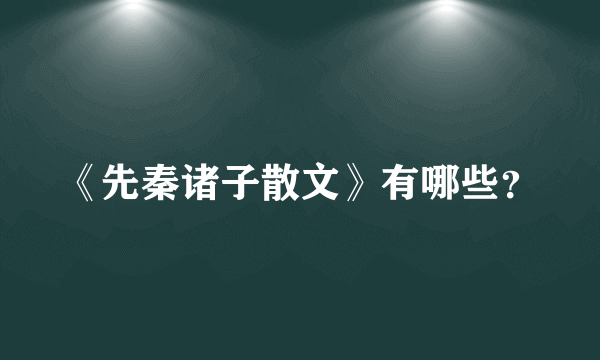 《先秦诸子散文》有哪些？